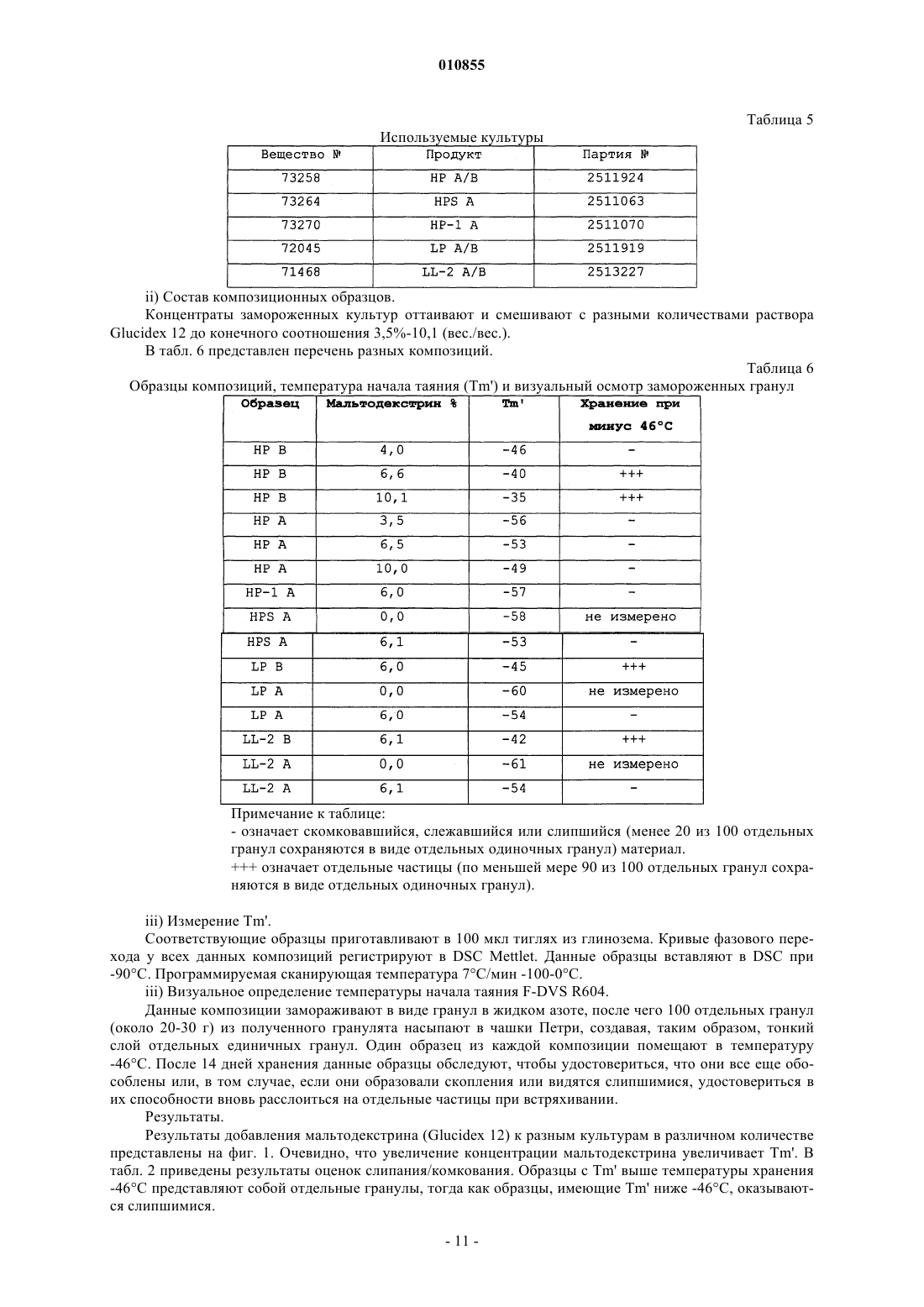 010855

Таблица 5

Используемые культуры

| Вещество № | Продукт | Партия № |
|---|---|---|
| 73258 | HP A/B | 2511924 |
| 73264 | HPS A | 2511063 |
| 73270 | HP-1 A | 2511070 |
| 72045 | LP A/B | 2511919 |
| 71468 | LL-2 A/B | 2513227 |

ii) Состав композиционных образцов.

Концентраты замороженных культур оттаивают и смешивают с разными количествами раствора Glucidex 12 до конечного соотношения 3,5%-10,1 (вес./вес.).

В табл. 6 представлен перечень разных композиций.

Таблица 6

Образцы композиций, температура начала таяния (Tm') и визуальный осмотр замороженных гранул

| Образец | Мальтодекстрин % | Tm' | Хранение при минус 46°C |
|---|---|---|---|
| HP B | 4,0 | -46 | - |
| HP B | 6,6 | -40 | +++ |
| HP B | 10,1 | -35 | +++ |
| HP A | 3,5 | -56 | - |
| HP A | 6,5 | -53 | - |
| HP A | 10,0 | -49 | - |
| HP-1 A | 6,0 | -57 | - |
| HPS A | 0,0 | -58 | не измерено |
| HPS A | 6,1 | -53 | - |
| LP B | 6,0 | -45 | +++ |
| LP A | 0,0 | -60 | не измерено |
| LP A | 6,0 | -54 | - |
| LL-2 B | 6,1 | -42 | +++ |
| LL-2 A | 0,0 | -61 | не измерено |
| LL-2 A | 6,1 | -54 | - |

Примечание к таблице:

- означает скомковавшийся, слежавшийся или слипшийся (менее 20 из 100 отдельных гранул сохраняются в виде отдельных одиночных гранул) материал.

+++ означает отдельные частицы (по меньшей мере 90 из 100 отдельных гранул сохраняются в виде отдельных одиночных гранул).

iii) Измерение Tm'.

Соответствующие образцы приготавливают в 100 мкл тиглях из глинозема. Кривые фазового перехода у всех данных композиций регистрируют в DSC Mettlet. Данные образцы вставляют в DSC при -90°C. Программируемая сканирующая температура 7°C/мин -100-0°C.

iii) Визуальное определение температуры начала таяния F-DVS R604.

Данные композиции замораживают в виде гранул в жидком азоте, после чего 100 отдельных гранул (около 20-30 г) из полученного гранулята насыпают в чашки Петри, создавая, таким образом, тонкий слой отдельных единичных гранул. Один образец из каждой композиции помещают в температуру -46°C. После 14 дней хранения данные образцы обследуют, чтобы удостовериться, что они все еще обособлены или, в том случае, если они образовали скопления или видятся слипшимися, удостовериться в их способности вновь расслоиться на отдельные частицы при встряхивании.

Результаты.

Результаты добавления мальтодекстрина (Glucidex 12) к разным культурам в различном количестве представлены на фиг. 1. Очевидно, что увеличение концентрации мальтодекстрина увеличивает Tm'. В табл. 2 приведены результаты оценок слипания/комкования. Образцы с Tm' выше температуры хранения -46°C представляют собой отдельные гранулы, тогда как образцы, имеющие Tm' ниже -46°C, оказываются слипшимися.

- 11 -